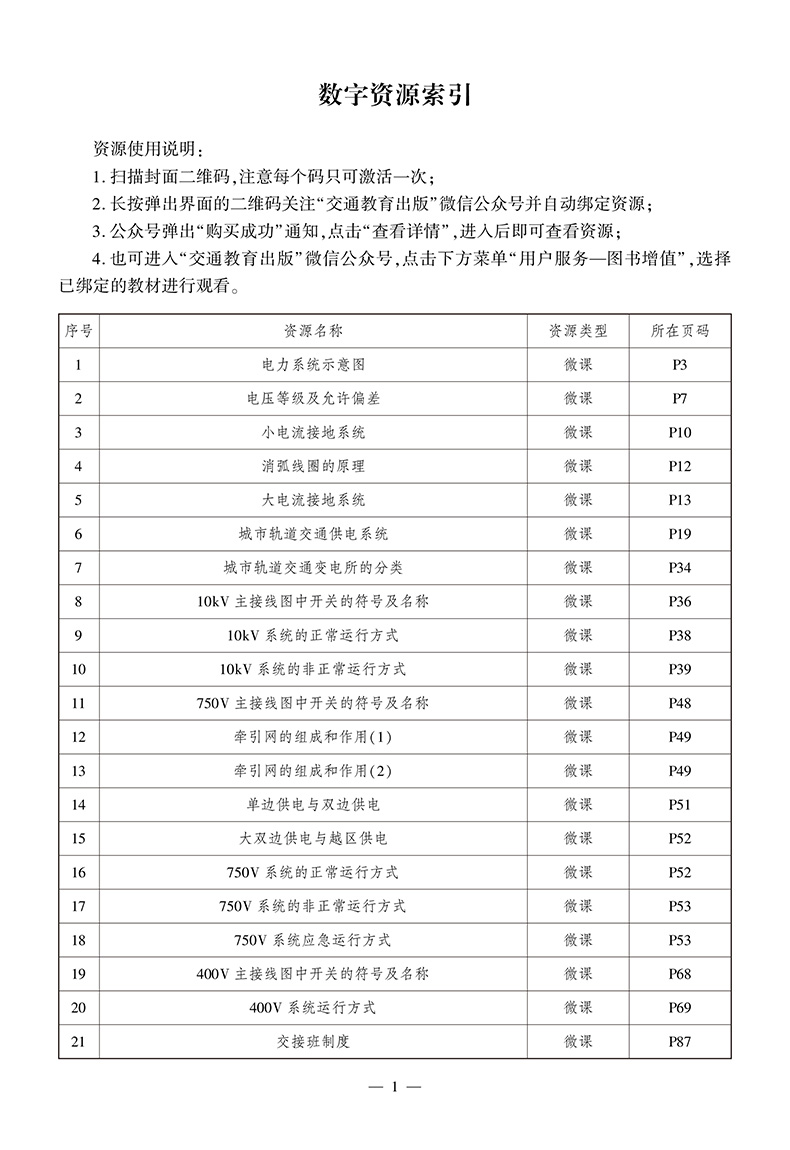 数字资源索引

资源使用说明：

1. 扫描封面二维码,注意每个码只可激活一次；

2. 长按弹出界面的二维码关注“交通教育出版”微信公众号并自动绑定资源；

3. 公众号弹出“购买成功”通知,点击“查看详情”,进入后即可查看资源；

4. 也可进入“交通教育出版”微信公众号,点击下方菜单“用户服务—图书增值”,选择已绑定的教材进行观看。

| 序号 | 资源名称 | 资源类型 | 所在页码 |
|---|---|---|---|
| 1 | 电力系统示意图 | 微课 | P3 |
| 2 | 电压等级及允许偏差 | 微课 | P7 |
| 3 | 小电流接地系统 | 微课 | P10 |
| 4 | 消弧线圈的原理 | 微课 | P12 |
| 5 | 大电流接地系统 | 微课 | P13 |
| 6 | 城市轨道交通供电系统 | 微课 | P19 |
| 7 | 城市轨道交通变电所的分类 | 微课 | P34 |
| 8 | 10kV 主接线图中开关的符号及名称 | 微课 | P36 |
| 9 | 10kV 系统的正常运行方式 | 微课 | P38 |
| 10 | 10kV 系统的非正常运行方式 | 微课 | P39 |
| 11 | 750V 主接线图中开关的符号及名称 | 微课 | P48 |
| 12 | 牵引网的组成和作用(1) | 微课 | P49 |
| 13 | 牵引网的组成和作用(2) | 微课 | P49 |
| 14 | 单边供电与双边供电 | 微课 | P51 |
| 15 | 大双边供电与越区供电 | 微课 | P52 |
| 16 | 750V 系统的正常运行方式 | 微课 | P52 |
| 17 | 750V 系统的非正常运行方式 | 微课 | P53 |
| 18 | 750V 系统应急运行方式 | 微课 | P53 |
| 19 | 400V 主接线图中开关的符号及名称 | 微课 | P68 |
| 20 | 400V 系统运行方式 | 微课 | P69 |
| 21 | 交接班制度 | 微课 | P87 |

— 1 —